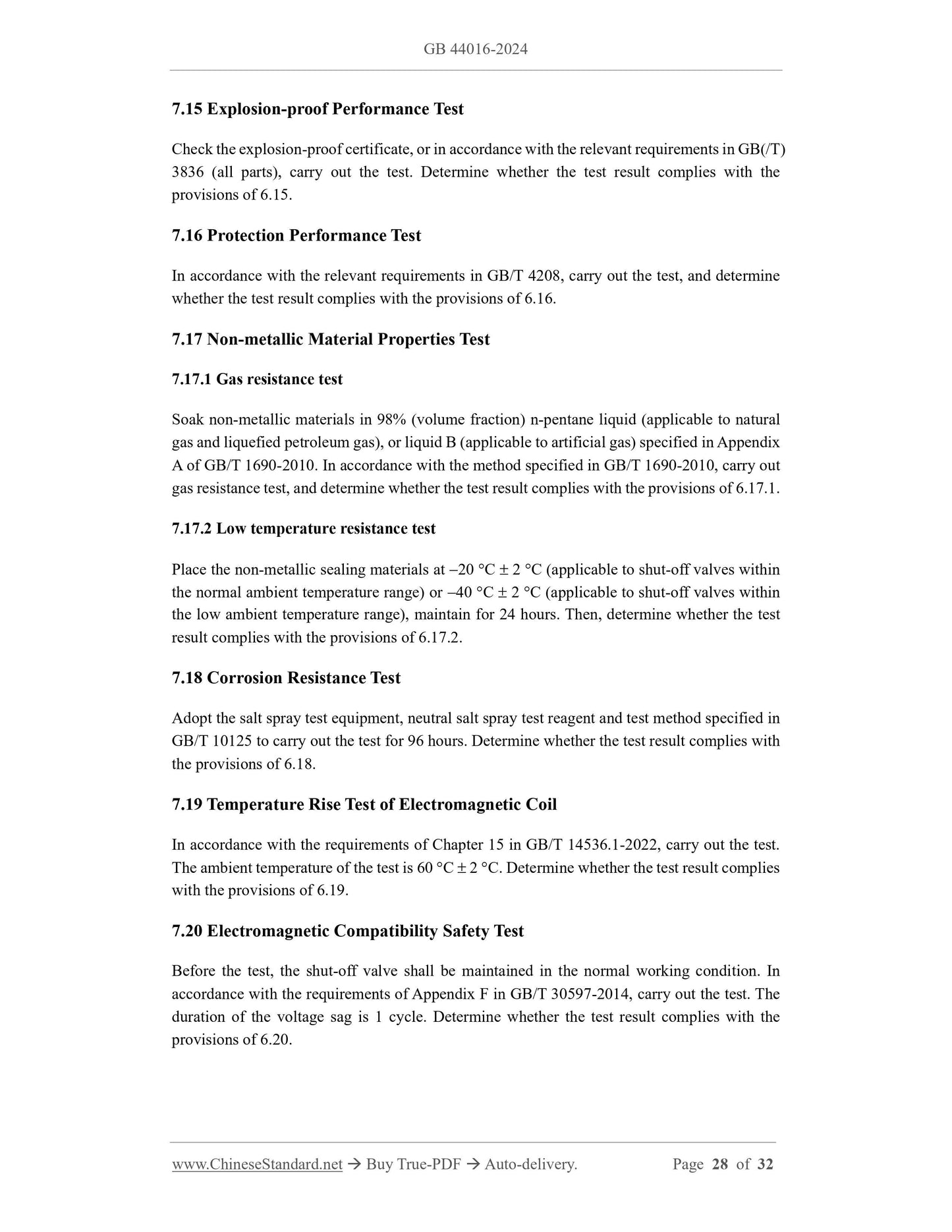 GB 44016-2024

7.15 Explosion-proof Performance Test

Check the explosion-proof certificate, or in accordance with the relevant requirements in GB(/T) 3836 (all parts), carry out the test. Determine whether the test result complies with the provisions of 6.15.

7.16 Protection Performance Test

In accordance with the relevant requirements in GB/T 4208, carry out the test, and determine whether the test result complies with the provisions of 6.16.

7.17 Non-metallic Material Properties Test

7.17.1 Gas resistance test

Soak non-metallic materials in 98% (volume fraction) n-pentane liquid (applicable to natural gas and liquefied petroleum gas), or liquid B (applicable to artificial gas) specified in Appendix A of GB/T 1690-2010. In accordance with the method specified in GB/T 1690-2010, carry out gas resistance test, and determine whether the test result complies with the provisions of 6.17.1.

7.17.2 Low temperature resistance test

Place the non-metallic sealing materials at –20 °C ± 2 °C (applicable to shut-off valves within the normal ambient temperature range) or –40 °C ± 2 °C (applicable to shut-off valves within the low ambient temperature range), maintain for 24 hours. Then, determine whether the test result complies with the provisions of 6.17.2.

7.18 Corrosion Resistance Test

Adopt the salt spray test equipment, neutral salt spray test reagent and test method specified in GB/T 10125 to carry out the test for 96 hours. Determine whether the test result complies with the provisions of 6.18.

7.19 Temperature Rise Test of Electromagnetic Coil

In accordance with the requirements of Chapter 15 in GB/T 14536.1-2022, carry out the test. The ambient temperature of the test is 60 °C ± 2 °C. Determine whether the test result complies with the provisions of 6.19.

7.20 Electromagnetic Compatibility Safety Test

Before the test, the shut-off valve shall be maintained in the normal working condition. In accordance with the requirements of Appendix F in GB/T 30597-2014, carry out the test. The duration of the voltage sag is 1 cycle. Determine whether the test result complies with the provisions of 6.20.

www.ChineseStandard.net → Buy True-PDF → Auto-delivery. Page 28 of 32